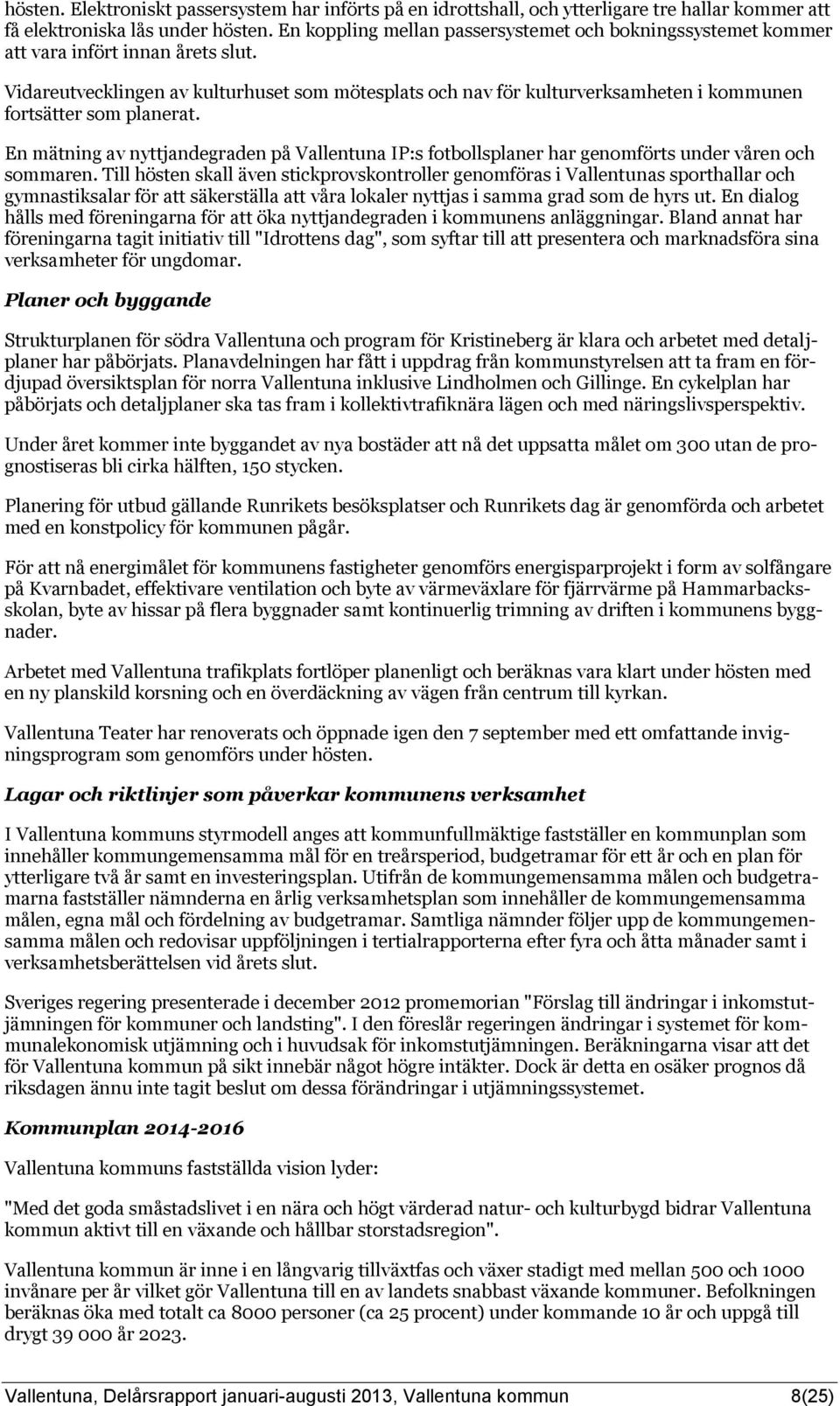 hösten. Elektroniskt passersystem har införts på en idrottshall, och ytterligare tre hallar kommer att få elektroniska lås under hösten. En koppling mellan passersystemet och bokningssystemet kommer att vara infört innan årets slut.

Vidareutvecklingen av kulturhuset som mötesplats och nav för kulturverksamheten i kommunen fortsätter som planerat.

En mätning av nyttjandegraden på Vallentuna IP:s fotbollsplaner har genomförts under våren och sommaren. Till hösten skall även stickprovskontroller genomföras i Vallentunas sporthallar och gymnastiksalar för att säkerställa att våra lokaler nyttjas i samma grad som de hyrs ut. En dialog hålls med föreningarna för att öka nyttjandegraden i kommunens anläggningar. Bland annat har föreningarna tagit initiativ till "Idrottens dag", som syftar till att presentera och marknadsföra sina verksamheter för ungdomar.

Planer och byggande

Strukturplanen för södra Vallentuna och program för Kristineberg är klara och arbetet med detaljplaner har påbörjats. Planavdelningen har fått i uppdrag från kommunstyrelsen att ta fram en fördjupad översiktsplan för norra Vallentuna inklusive Lindholmen och Gillinge. En cykelplan har påbörjats och detaljplaner ska tas fram i kollektivtrafiknära lägen och med näringslivsperspektiv.

Under året kommer inte byggandet av nya bostäder att nå det uppsatta målet om 300 utan de prognostiseras bli cirka hälften, 150 stycken.

Planering för utbud gällande Runrikets besöksplatser och Runrikets dag är genomförda och arbetet med en konstpolicy för kommunen pågår.

För att nå energimålet för kommunens fastigheter genomförs energisparprojekt i form av solfångare på Kvarnbadet, effektivare ventilation och byte av värmeväxlare för fjärrvärme på Hammarbacksskolan, byte av hissar på flera byggnader samt kontinuerlig trimning av driften i kommunens byggnader.

Arbetet med Vallentuna trafikplats fortlöper planenligt och beräknas vara klart under hösten med en ny planskild korsning och en överdäckning av vägen från centrum till kyrkan.

Vallentuna Teater har renoverats och öppnade igen den 7 september med ett omfattande invigningsprogram som genomförs under hösten.

Lagar och riktlinjer som påverkar kommunens verksamhet

I Vallentuna kommuns styrmodell anges att kommunfullmäktige fastställer en kommunplan som innehåller kommungemensamma mål för en treårsperiod, budgetramar för ett år och en plan för ytterligare två år samt en investeringsplan. Utifrån de kommungemensamma målen och budgetramarna fastställer nämnderna en årlig verksamhetsplan som innehåller de kommungemensamma målen, egna mål och fördelning av budgetramar. Samtliga nämnder följer upp de kommungemensamma målen och redovisar uppföljningen i tertialrapporterna efter fyra och åtta månader samt i verksamhetsberättelsen vid årets slut.

Sveriges regering presenterade i december 2012 promemorian "Förslag till ändringar i inkomstutjämningen för kommuner och landsting". I den föreslår regeringen ändringar i systemet för kommunalekonomisk utjämning och i huvudsak för inkomstutjämningen. Beräkningarna visar att det för Vallentuna kommun på sikt innebär något högre intäkter. Dock är detta en osäker prognos då riksdagen ännu inte tagit beslut om dessa förändringar i utjämningssystemet.

Kommunplan 2014-2016

Vallentuna kommuns fastställda vision lyder:

"Med det goda småstadslivet i en nära och högt värderad natur- och kulturbygd bidrar Vallentuna kommun aktivt till en växande och hållbar storstadsregion".

Vallentuna kommun är inne i en långvarig tillväxtfas och växer stadigt med mellan 500 och 1000 invånare per år vilket gör Vallentuna till en av landets snabbast växande kommuner. Befolkningen beräknas öka med totalt ca 8000 personer (ca 25 procent) under kommande 10 år och uppgå till drygt 39 000 år 2023.

Vallentuna, Delårsrapport januari-augusti 2013, Vallentuna kommun 8(25)